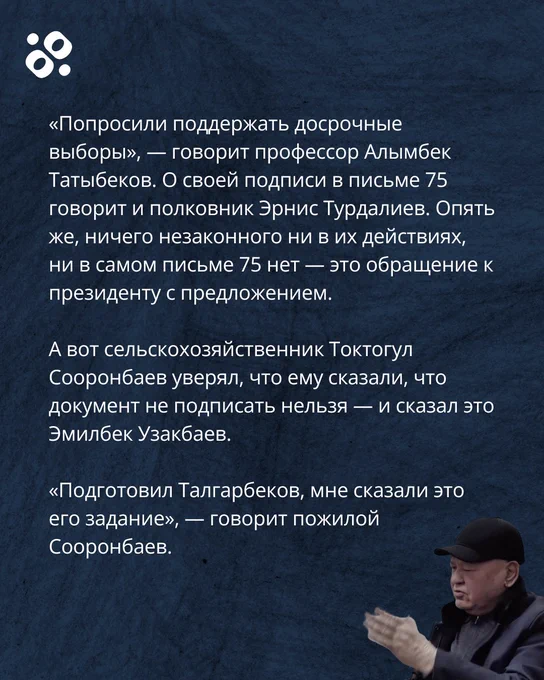 «Попросили поддержать досрочные выборы», — говорит профессор Алымбек Татыбеков. О своей подписи в письме 75 говорит и полковник Эрнис Турдалиев. Опять же, ничего незаконного ни в их действиях, ни в самом письме 75 нет — это обращение к президенту с предложением.

А вот сельскохозяйственник Токтогул Сооронбаев уверял, что ему сказали, что документ не подписать нельзя — и сказал это Эмилбек Узакбаев.

«Подготовил Талгарбеков, мне сказали это его задание», — говорит пожилой Сооронбаев.